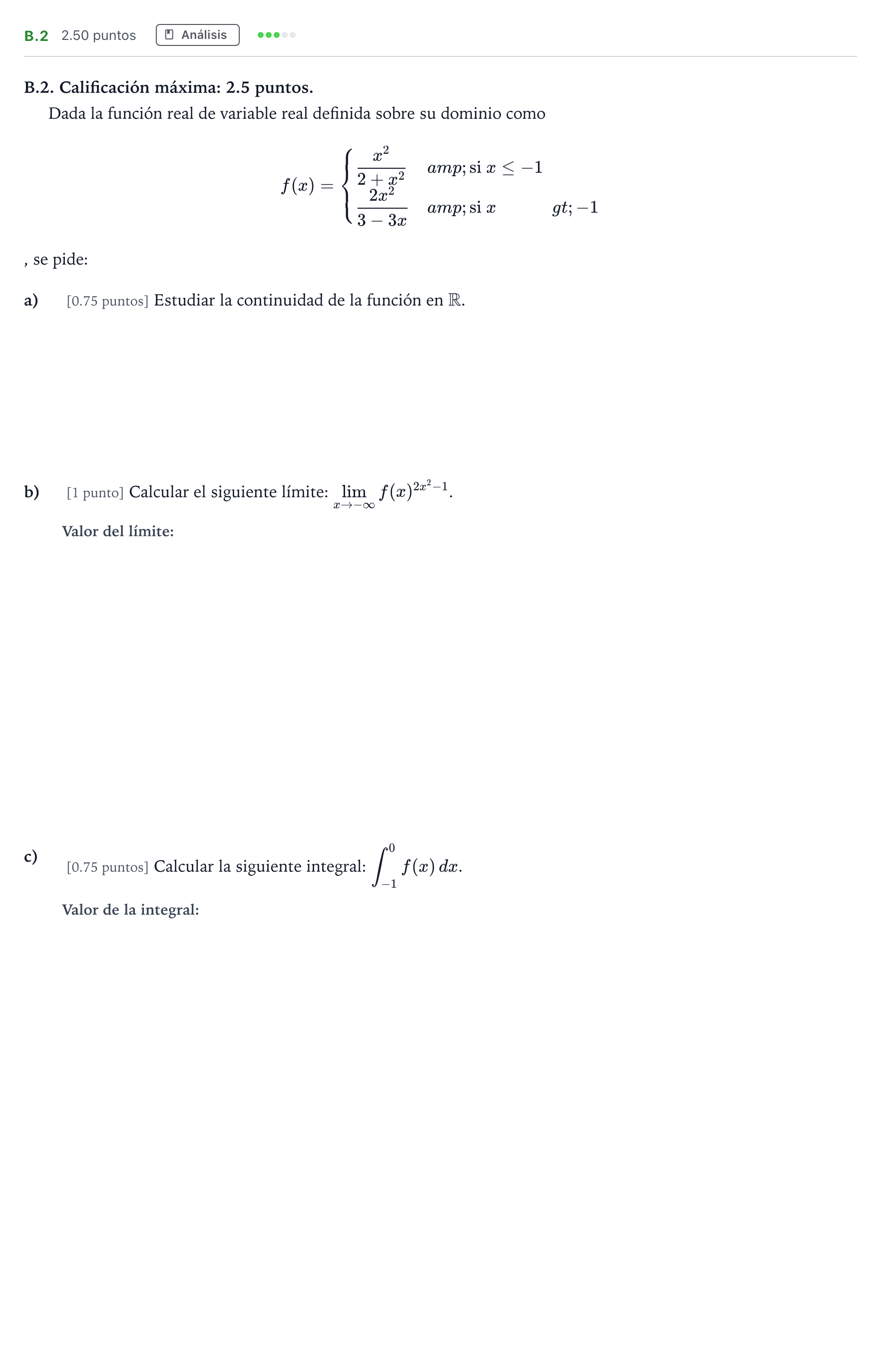 B.2 2.50 puntos Análisis

B.2. Calificación máxima: 2.5 puntos.

Dada la función real de variable real definida sobre su dominio como

$f(x) = \begin{cases} \frac{x^2}{2+x^2} & amp; \text{si } x \leq -1 \\ \frac{2x^2}{3-3x} & amp; \text{si } x \quad gt; -1 \end{cases}$

, se pide:

a) [0.75 puntos] Estudiar la continuidad de la función en $\mathbb{R}$.

b) [1 punto] Calcular el siguiente límite: $\lim_{x \to -\infty} f(x)^{2x^2-1}$.

Valor del límite:

c) [0.75 puntos] Calcular la siguiente integral: $\int_{-1}^{0} f(x)\,dx$.

Valor de la integral: